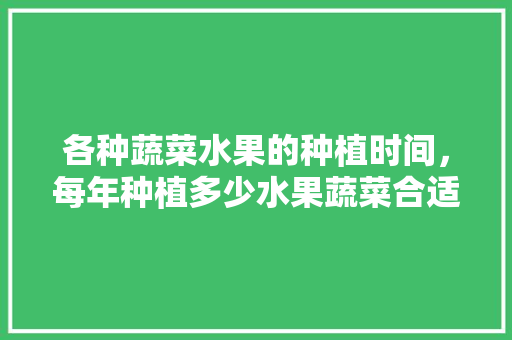 各种蔬菜水果的种植时间，每年种植多少水果蔬菜合适